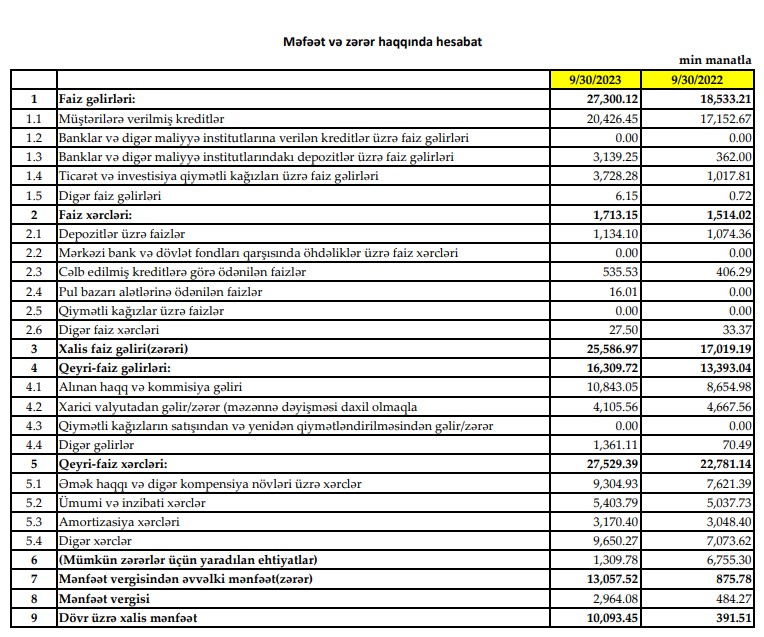 Məfəət və zərər haqqında hesabat

min manatla

| | | 9/30/2023 | 9/30/2022 |
|---|---|---|---|
| 1 | Faiz gəlirləri: | 27,300.12 | 18,533.21 |
| 1.1 | Müştərilərə verilmiş kreditlər | 20,426.45 | 17,152.67 |
| 1.2 | Banklar və digər maliyyə institutlarına verilən kreditlər üzrə faiz gəlirləri | 0.00 | 0.00 |
| 1.3 | Banklar və digər maliyyə institutlarındakı depozitlər üzrə faiz gəlirləri | 3,139.25 | 362.00 |
| 1.4 | Ticarət və investisiya qiymətli kağızları üzrə faiz gəlirləri | 3,728.28 | 1,017.81 |
| 1.5 | Digər faiz gəlirləri | 6.15 | 0.72 |
| 2 | Faiz xərcləri: | 1,713.15 | 1,514.02 |
| 2.1 | Depozitlər üzrə faizlər | 1,134.10 | 1,074.36 |
| 2.2 | Mərkəzi bank və dövlət fondları qarşısında öhdəliklər üzrə faiz xərcləri | 0.00 | 0.00 |
| 2.3 | Cəlb edilmiş kreditlərə görə ödənilən faizlər | 535.53 | 406.29 |
| 2.4 | Pul bazarı alətlərinə ödənilən faizlər | 16.01 | 0.00 |
| 2.5 | Qiymətli kağızlar üzrə faizlər | 0.00 | 0.00 |
| 2.6 | Digər faiz xərcləri | 27.50 | 33.37 |
| 3 | Xalis faiz gəliri(zərəri) | 25,586.97 | 17,019.19 |
| 4 | Qeyri-faiz gəlirləri: | 16,309.72 | 13,393.04 |
| 4.1 | Alınan haqq və kommisiya gəliri | 10,843.05 | 8,654.98 |
| 4.2 | Xarici valyutadan gəlir/zərər (məzənnə dəyişməsi daxil olmaqla | 4,105.56 | 4,667.56 |
| 4.3 | Qiymətli kağızların satışından və yenidən qiymətləndirilməsindən gəlir/zərər | 0.00 | 0.00 |
| 4.4 | Digər gəlirlər | 1,361.11 | 70.49 |
| 5 | Qeyri-faiz xərcləri: | 27,529.39 | 22,781.14 |
| 5.1 | Əmək haqqı və digər kompensiya növləri üzrə xərclər | 9,304.93 | 7,621.39 |
| 5.2 | Ümumi və inzibati xərclər | 5,403.79 | 5,037.73 |
| 5.3 | Amortizasiya xərcləri | 3,170.40 | 3,048.40 |
| 5.4 | Digər xərclər | 9,650.27 | 7,073.62 |
| 6 | (Mümkün zərərlər üçün yaradılan ehtiyatlar) | 1,309.78 | 6,755.30 |
| 7 | Mənfəət vergisindən əvvəlki mənfəət(zərər) | 13,057.52 | 875.78 |
| 8 | Mənfəət vergisi | 2,964.08 | 484.27 |
| 9 | Dövr üzrə xalis mənfəət | 10,093.45 | 391.51 |